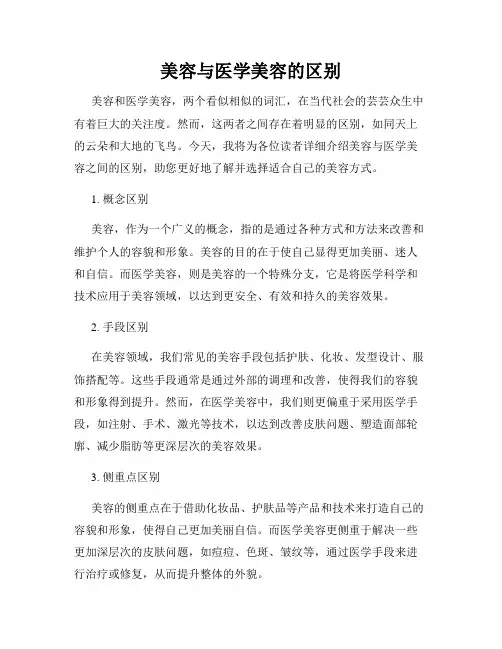 美容与医学美容的区别

美容和医学美容，两个看似相似的词汇，在当代社会的芸芸众生中有着巨大的关注度。然而，这两者之间存在着明显的区别，如同天上的云朵和大地的飞鸟。今天，我将为各位读者详细介绍美容与医学美容之间的区别，助您更好地了解并选择适合自己的美容方式。

1. 概念区别

美容，作为一个广义的概念，指的是通过各种方式和方法来改善和维护个人的容貌和形象。美容的目的在于使自己显得更加美丽、迷人和自信。而医学美容，则是美容的一个特殊分支，它是将医学科学和技术应用于美容领域，以达到更安全、有效和持久的美容效果。

2. 手段区别

在美容领域，我们常见的美容手段包括护肤、化妆、发型设计、服饰搭配等。这些手段通常是通过外部的调理和改善，使得我们的容貌和形象得到提升。然而，在医学美容中，我们则更偏重于采用医学手段，如注射、手术、激光等技术，以达到改善皮肤问题、塑造面部轮廓、减少脂肪等更深层次的美容效果。

3. 侧重点区别

美容的侧重点在于借助化妆品、护肤品等产品和技术来打造自己的容貌和形象，使得自己更加美丽自信。而医学美容更侧重于解决一些更加深层次的皮肤问题，如痘痘、色斑、皱纹等，通过医学手段来进行治疗或修复，从而提升整体的外貌。